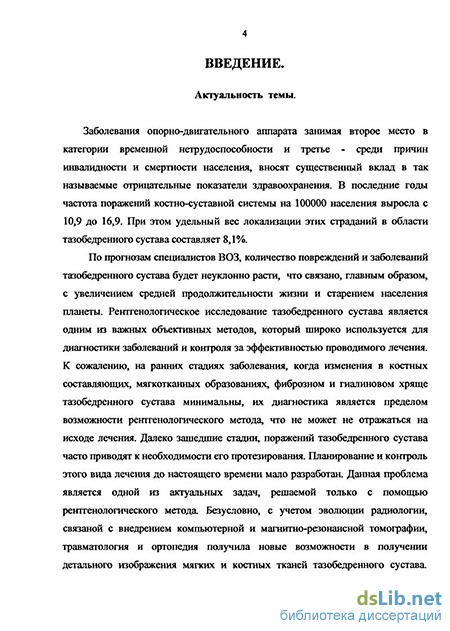 4

ВВЕДЕНИЕ.

Актуальность темы.

Заболевания опорно-двигательного аппарата занимая второе место в категории временной нетрудоспособности и третье - среди причин инвалидности и смертности населения, вносят существенный вклад в так называемые отрицательные показатели здравоохранения. В последние годы частота поражений костно-суставной системы на 100000 населения выросла с 10,9 до 16,9. При этом удельный вес локализации этих страданий в области тазобедренного сустава составляет 8,1%.

По прогнозам специалистов ВОЗ, количество повреждений и заболеваний тазобедренного сустава будет неуклонно расти, что связано, главным образом, с увеличением средней продолжительности жизни и старением населения планеты. Рентгенологическое исследование тазобедренного сустава является одним из важных объективных методов, который широко используется для диагностики заболеваний и контроля за эффективностью проводимого лечения. К сожалению, на ранних стадиях заболевания, когда изменения в костных составляющих, мягкотканных образованиях, фиброзном и гиалиновом хряще тазобедренного сустава минимальны, их диагностика является пределом возможности рентгенологического метода, что не может не отражаться на исходе лечения. Далеко зашедшие стадии, поражений тазобедренного сустава часто приводят к необходимости его протезирования. Планирование и контроль этого вида лечения до настоящего времени мало разработан. Данная проблема является одной из актуальных задач, решаемой только с помощью рентгенологического метода. Безусловно, с учетом эволюции радиологии, связаной с внедрением компьютерной и магнитно-резонансной томографии, травматология и ортопедия получила новые возможности в получении детального изображения мягких и костных тканей тазобедренного сустава.

dsLib.net
библиотека диссертаций